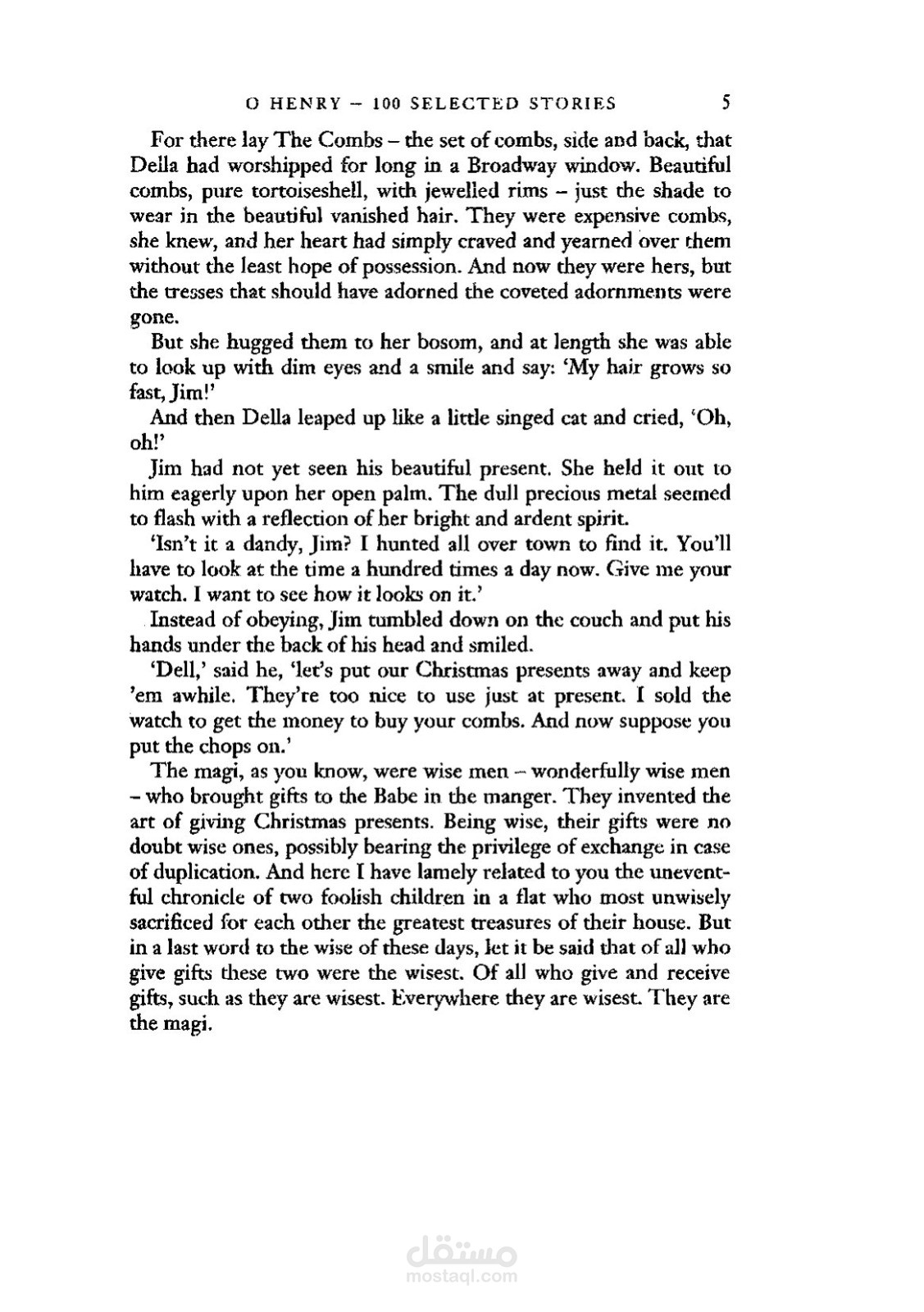 O HENRY – 100 SELECTED STORIES 5

For there lay The Combs – the set of combs, side and back, that Della had worshipped for long in a Broadway window. Beautiful combs, pure tortoiseshell, with jewelled rims – just the shade to wear in the beautiful vanished hair. They were expensive combs, she knew, and her heart had simply craved and yearned over them without the least hope of possession. And now they were hers, but the tresses that should have adorned the coveted adornments were gone.

But she hugged them to her bosom, and at length she was able to look up with dim eyes and a smile and say: 'My hair grows so fast, Jim!'

And then Della leaped up like a little singed cat and cried, 'Oh, oh!'

Jim had not yet seen his beautiful present. She held it out to him eagerly upon her open palm. The dull precious metal seemed to flash with a reflection of her bright and ardent spirit.

'Isn't it a dandy, Jim? I hunted all over town to find it. You'll have to look at the time a hundred times a day now. Give me your watch. I want to see how it looks on it.'

Instead of obeying, Jim tumbled down on the couch and put his hands under the back of his head and smiled.

'Dell,' said he, 'let's put our Christmas presents away and keep 'em awhile. They're too nice to use just at present. I sold the watch to get the money to buy your combs. And now suppose you put the chops on.'

The magi, as you know, were wise men – wonderfully wise men – who brought gifts to the Babe in the manger. They invented the art of giving Christmas presents. Being wise, their gifts were no doubt wise ones, possibly bearing the privilege of exchange in case of duplication. And here I have lamely related to you the uneventful chronicle of two foolish children in a flat who most unwisely sacrificed for each other the greatest treasures of their house. But in a last word to the wise of these days, let it be said that of all who give gifts these two were the wisest. Of all who give and receive gifts, such as they are wisest. Everywhere they are wisest. They are the magi.

مستقل
mostaql.com